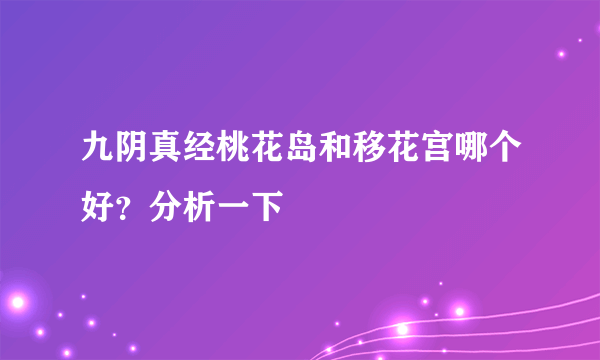 九阴真经桃花岛和移花宫哪个好？分析一下